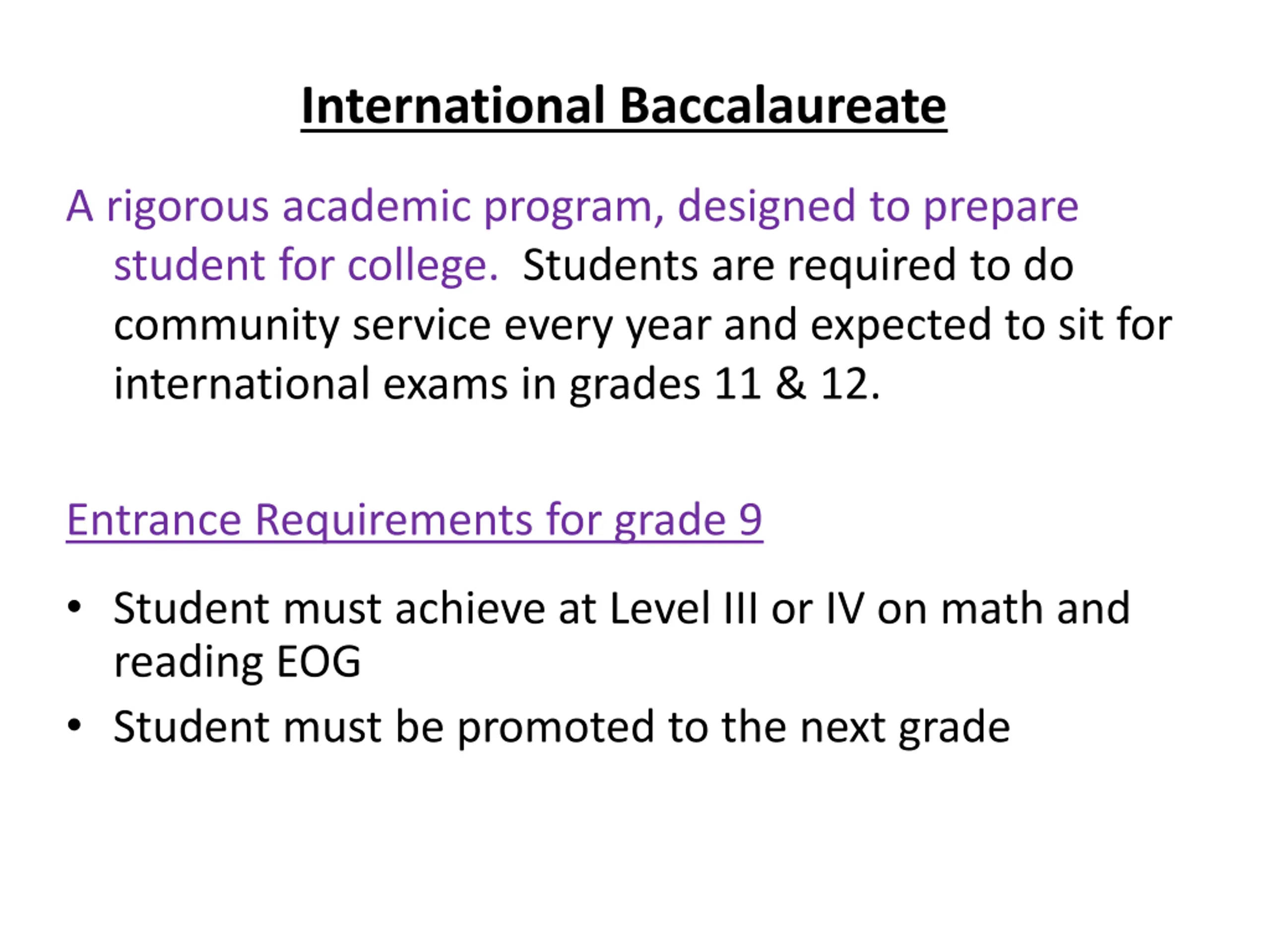 International Baccalaureate

A rigorous academic program, designed to prepare student for college. Students are required to do community service every year and expected to sit for international exams in grades 11 & 12.

Entrance Requirements for grade 9

• Student must achieve at Level III or IV on math and reading EOG
• Student must be promoted to the next grade